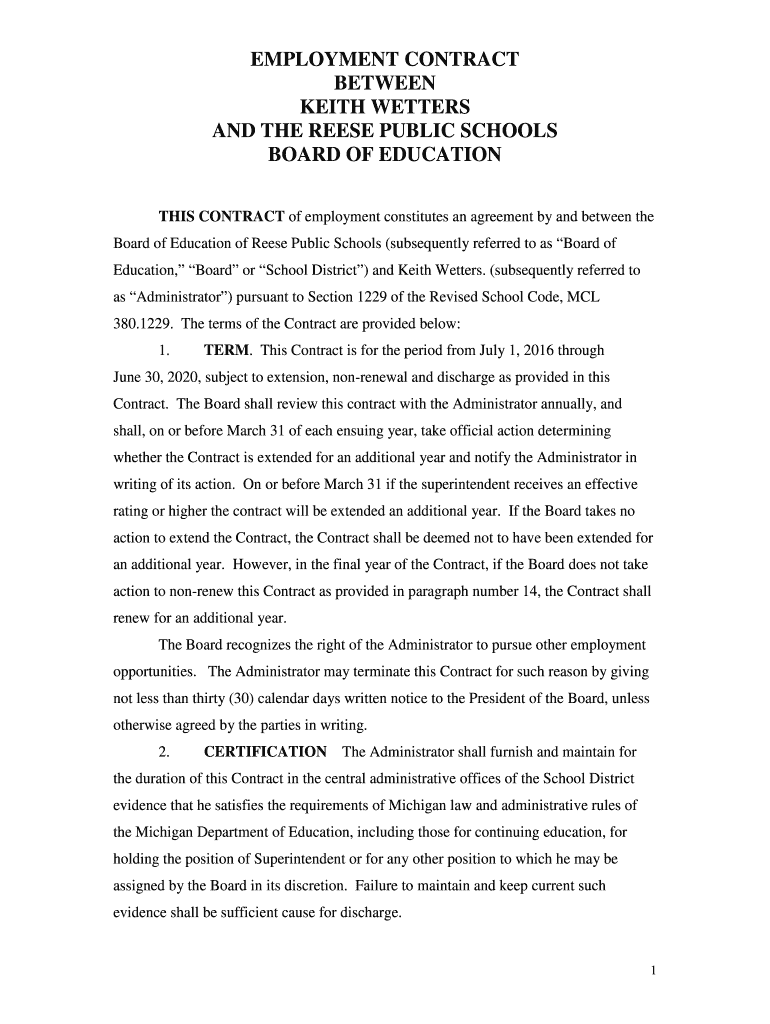 EMPLOYMENT CONTRACT
BETWEEN
KEITH WETTERS
AND THE REESE PUBLIC SCHOOLS
BOARD OF EDUCATION

THIS CONTRACT of employment constitutes an agreement by and between the Board of Education of Reese Public Schools (subsequently referred to as “Board of Education,” “Board” or “School District”) and Keith Wetters. (subsequently referred to as “Administrator”) pursuant to Section 1229 of the Revised School Code, MCL 380.1229. The terms of the Contract are provided below:

1. TERM. This Contract is for the period from July 1, 2016 through June 30, 2020, subject to extension, non-renewal and discharge as provided in this Contract. The Board shall review this contract with the Administrator annually, and shall, on or before March 31 of each ensuing year, take official action determining whether the Contract is extended for an additional year and notify the Administrator in writing of its action. On or before March 31 if the superintendent receives an effective rating or higher the contract will be extended an additional year. If the Board takes no action to extend the Contract, the Contract shall be deemed not to have been extended for an additional year. However, in the final year of the Contract, if the Board does not take action to non-renew this Contract as provided in paragraph number 14, the Contract shall renew for an additional year.

The Board recognizes the right of the Administrator to pursue other employment opportunities. The Administrator may terminate this Contract for such reason by giving not less than thirty (30) calendar days written notice to the President of the Board, unless otherwise agreed by the parties in writing.

2. CERTIFICATION The Administrator shall furnish and maintain for the duration of this Contract in the central administrative offices of the School District evidence that he satisfies the requirements of Michigan law and administrative rules of the Michigan Department of Education, including those for continuing education, for holding the position of Superintendent or for any other position to which he may be assigned by the Board in its discretion. Failure to maintain and keep current such evidence shall be sufficient cause for discharge.

1